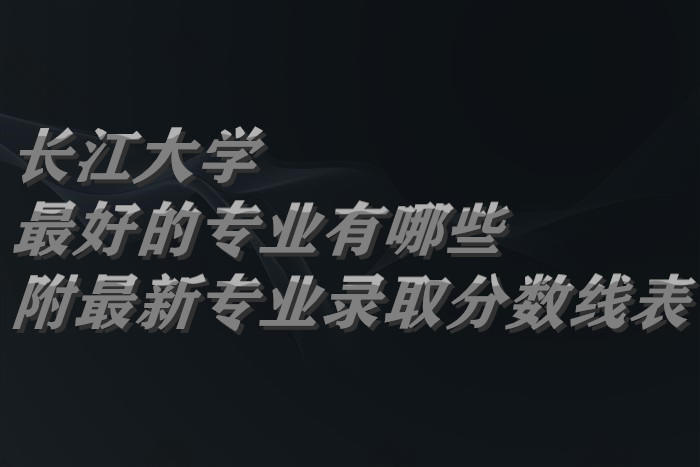 长江大学
最好的专业有哪些
附最新专业录取分数线表